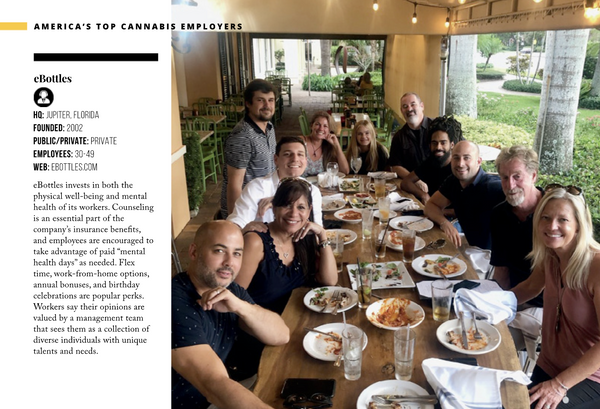 AMERICA'S TOP CANNABIS EMPLOYERS

eBottles

HQ: JUPITER, FLORIDA
FOUNDED: 2002
PUBLIC/PRIVATE: PRIVATE
EMPLOYEES: 30-49
WEB: EBOTTLES.COM

eBottles invests in both the physical well-being and mental health of its workers. Counseling is an essential part of the company's insurance benefits, and employees are encouraged to take advantage of paid "mental health days" as needed. Flex time, work-from-home options, annual bonuses, and birthday celebrations are popular perks. Workers say their opinions are valued by a management team that sees them as a collection of diverse individuals with unique talents and needs.